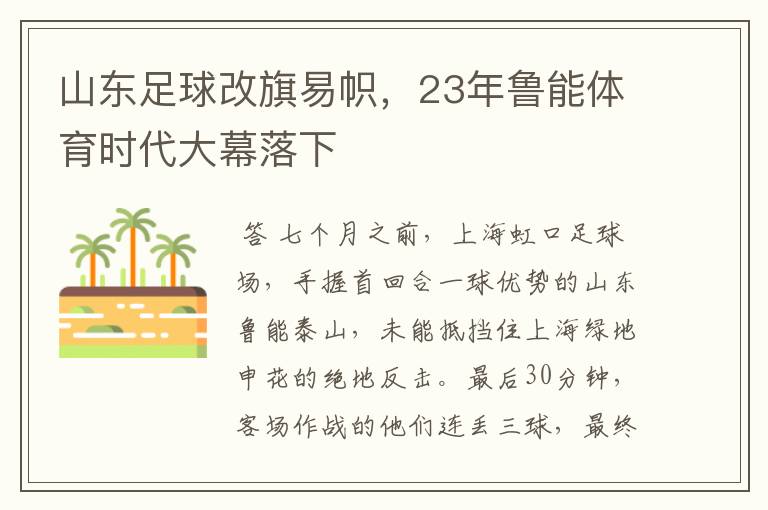 山东足球改旗易帜，23年鲁能体育时代大幕落下

答 七个月之前，上海虹口足球场，手握首回合一球优势的山东鲁能泰山，未能抵挡住上海绿地申花的绝地反击。最后30分钟，客场作战的他们连丢三球，最终